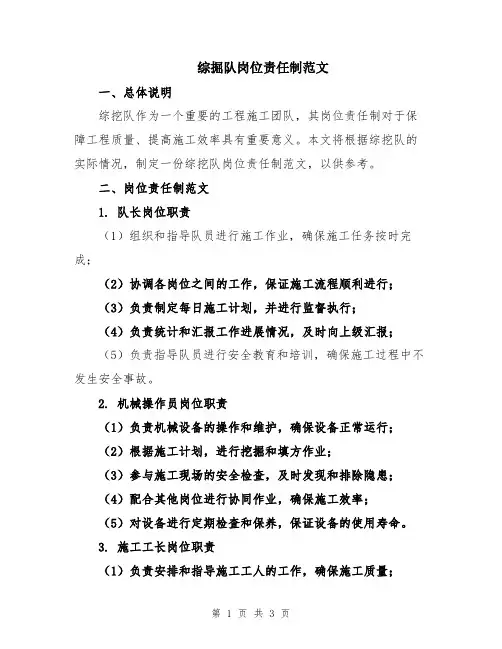 综掘队岗位责任制范文

一、总体说明

综挖队作为一个重要的工程施工团队，其岗位责任制对于保障工程质量、提高施工效率具有重要意义。本文将根据综挖队的实际情况，制定一份综挖队岗位责任制范文，以供参考。

二、岗位责任制范文

1. 队长岗位职责

（1）组织和指导队员进行施工作业，确保施工任务按时完成；

（2）协调各岗位之间的工作，保证施工流程顺利进行；

（3）负责制定每日施工计划，并进行监督执行；

（4）负责统计和汇报工作进展情况，及时向上级汇报；

（5）负责指导队员进行安全教育和培训，确保施工过程中不发生安全事故。

2. 机械操作员岗位职责

（1）负责机械设备的操作和维护，确保设备正常运行；

（2）根据施工计划，进行挖掘和填方作业；

（3）参与施工现场的安全检查，及时发现和排除隐患；

（4）配合其他岗位进行协同作业，确保施工效率；

（5）对设备进行定期检查和保养，保证设备的使用寿命。

3. 施工工长岗位职责

（1）负责安排和指导施工工人的工作，确保施工质量；

第 1 页 共 3 页